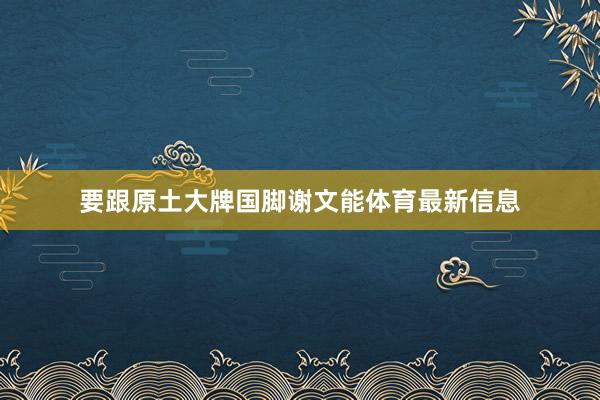 要跟原土大牌国脚谢文能体育最新信息